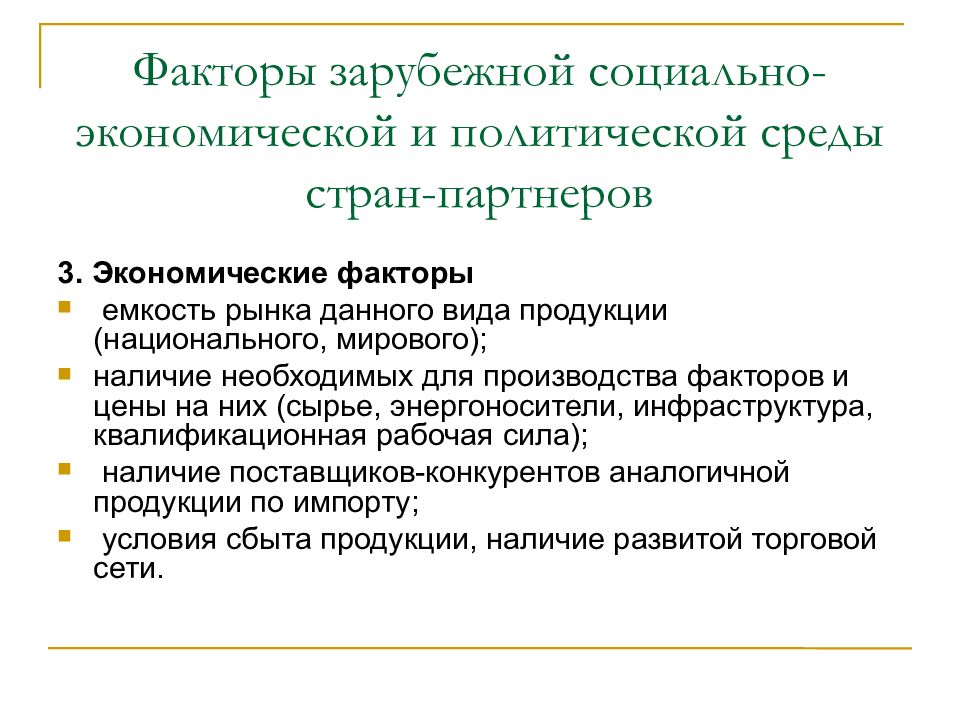 Факторы зарубежной социально-экономической и политической среды стран-партнеров

3. Экономические факторы
- емкость рынка данного вида продукции (национального, мирового);
- наличие необходимых для производства факторов и цены на них (сырье, энергоносители, инфраструктура, квалификационная рабочая сила);
- наличие поставщиков-конкурентов аналогичной продукции по импорту;
- условия сбыта продукции, наличие развитой торговой сети.